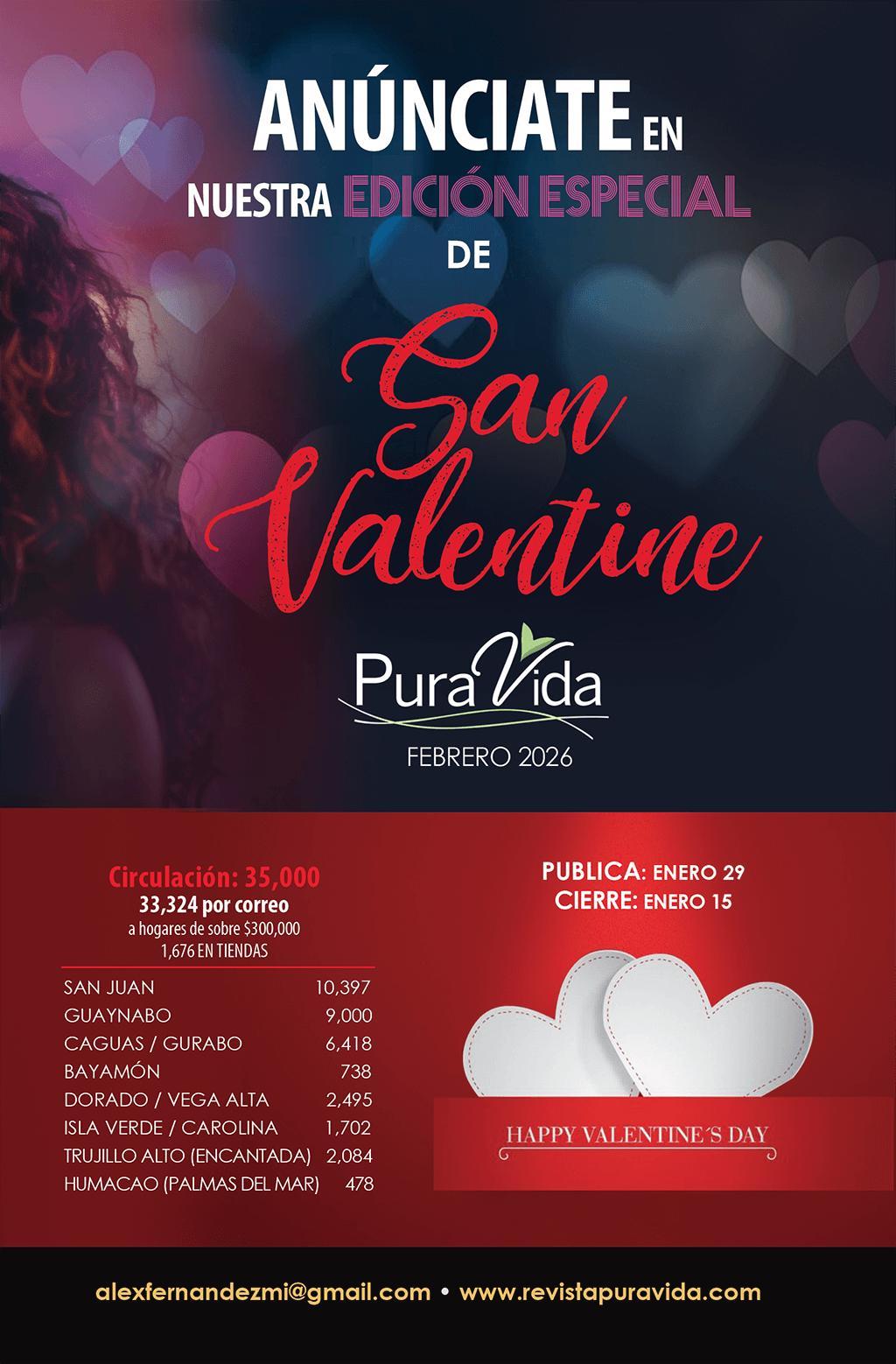 ANÚNCIATE EN
NUESTRA EDICIÓN ESPECIAL
DE

San Valentine

PuraVida
FEBRERO 2026

Circulación: 35,000
33,324 por correo
a hogares de sobre $300,000
1,676 EN TIENDAS

SAN JUAN 10,397
GUAYNABO 9,000
CAGUAS / GURABO 6,418
BAYAMÓN 738
DORADO / VEGA ALTA 2,495
ISLA VERDE / CAROLINA 1,702
TRUJILLO ALTO (ENCANTADA) 2,084
HUMACAO (PALMAS DEL MAR) 478

PUBLICA: ENERO 29
CIERRE: ENERO 15

HAPPY VALENTINE´S DAY

alexfernandezmi@gmail.com • www.revistapuravida.com